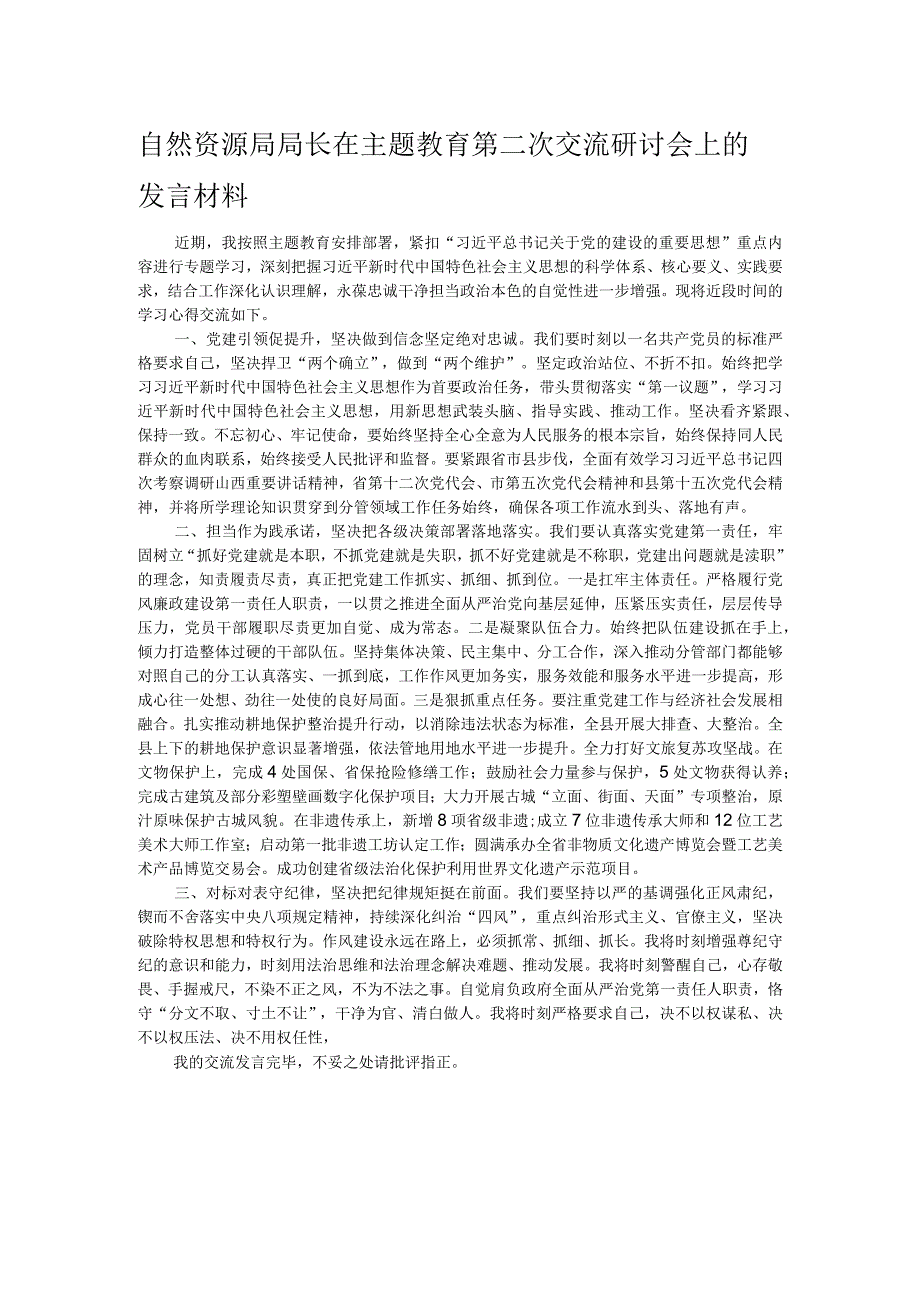 自然资源局局长在主题教育第二次交流研讨会上的发言材料

近期，我按照主题教育安排部署，紧扣“习近平总书记关于党的建设的重要思想”重点内容进行专题学习，深刻把握习近平新时代中国特色社会主义思想的科学体系、核心要义、实践要求，结合工作深化认识理解，永葆忠诚干净担当政治本色的自觉性进一步增强。现将近段时间的学习心得交流如下。

一、党建引领促提升，坚决做到信念坚定绝对忠诚。我们要时刻以一名共产党员的标准严格要求自己，坚决捍卫“两个确立”，做到“两个维护”。坚定政治站位、不折不扣。始终把学习习近平新时代中国特色社会主义思想作为首要政治任务，带头贯彻落实“第一议题”，学习习近平新时代中国特色社会主义思想，用新思想武装头脑、指导实践、推动工作。坚决看齐紧跟、保持一致。不忘初心、牢记使命，要始终坚持全心全意为人民服务的根本宗旨，始终保持同人民群众的血肉联系，始终接受人民批评和监督。要紧跟省市县步伐，全面有效学习习近平总书记四次考察调研山西重要讲话精神，省第十二次党代会、市第五次党代会精神和县第十五次党代会精神，并将所学理论知识贯穿到分管领域工作任务始终，确保各项工作流水到头、落地有声。

二、担当作为践承诺，坚决把各级决策部署落地落实。我们要认真落实党建第一责任，牢固树立“抓好党建就是本职，不抓党建就是失职，抓不好党建就是不称职，党建出问题就是渎职”的理念，知责履责尽责，真正把党建工作抓实、抓细、抓到位。一是扛牢主体责任。严格履行党风廉政建设第一责任人职责，一以贯之推进全面从严治党向基层延伸，压紧压实责任，层层传导压力，党员干部履职尽责更加自觉、成为常态。二是凝聚队伍合力。始终把队伍建设抓在手上，倾力打造整体过硬的干部队伍。坚持集体决策、民主集中、分工合作，深入推动分管部门都能够对照自己的分工认真落实、一抓到底，工作作风更加务实，服务效能和服务水平进一步提高，形成心往一处想、劲往一处使的良好局面。三是狠抓重点任务。要注重党建工作与经济社会发展相融合。扎实推动耕地保护整治提升行动，以消除违法状态为标准，全县开展大排查、大整治。全县上下的耕地保护意识显著增强，依法管地用地水平进一步提升。全力打好文旅复苏攻坚战。在文物保护上，完成4处国保、省保抢险修缮工作；鼓励社会力量参与保护，5处文物获得认养；完成古建筑及部分彩塑壁画数字化保护项目；大力开展古城“立面、街面、天面”专项整治，原汁原味保护古城风貌。在非遗传承上，新增8项省级非遗;成立7位非遗传承大师和12位工艺美术大师工作室；启动第一批非遗工坊认定工作；圆满承办全省非物质文化遗产博览会暨工艺美术产品博览交易会。成功创建省级法治化保护利用世界文化遗产示范项目。

三、对标对表守纪律，坚决把纪律规矩挺在前面。我们要坚持以严的基调强化正风肃纪，锲而不舍落实中央八项规定精神，持续深化纠治“四风”，重点纠治形式主义、官僚主义，坚决破除特权思想和特权行为。作风建设永远在路上，必须抓常、抓细、抓长。我将时刻增强尊纪守纪的意识和能力，时刻用法治思维和法治理念解决难题、推动发展。我将时刻警醒自己，心存敬畏、手握戒尺，不染不正之风，不为不法之事。自觉肩负政府全面从严治党第一责任人职责，恪守“分文不取、寸土不让”，干净为官、清白做人。我将时刻严格要求自己，决不以权谋私、决不以权压法、决不用权任性，

我的交流发言完毕，不妥之处请批评指正。